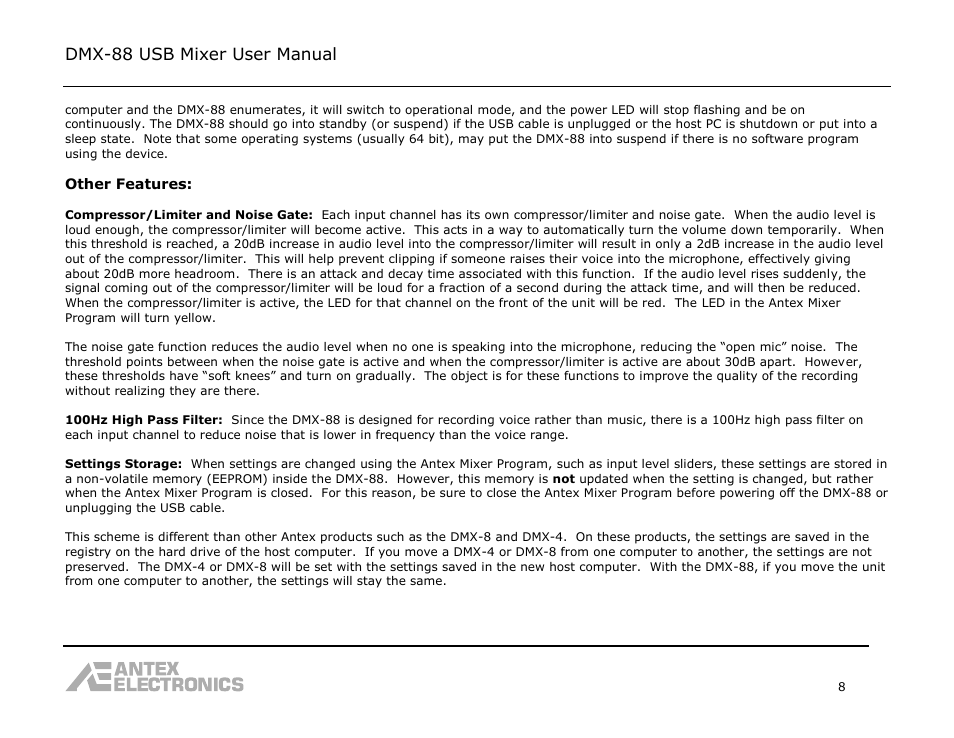 DMX-88 USB Mixer User Manual

computer and the DMX-88 enumerates, it will switch to operational mode, and the power LED will stop flashing and be on continuously. The DMX-88 should go into standby (or suspend) if the USB cable is unplugged or the host PC is shutdown or put into a sleep state. Note that some operating systems (usually 64 bit), may put the DMX-88 into suspend if there is no software program using the device.

Other Features:

Compressor/Limiter and Noise Gate: Each input channel has its own compressor/limiter and noise gate. When the audio level is loud enough, the compressor/limiter will become active. This acts in a way to automatically turn the volume down temporarily. When this threshold is reached, a 20dB increase in audio level into the compressor/limiter will result in only a 2dB increase in the audio level out of the compressor/limiter. This will help prevent clipping if someone raises their voice into the microphone, effectively giving about 20dB more headroom. There is an attack and decay time associated with this function. If the audio level rises suddenly, the signal coming out of the compressor/limiter will be loud for a fraction of a second during the attack time, and will then be reduced. When the compressor/limiter is active, the LED for that channel on the front of the unit will be red. The LED in the Antex Mixer Program will turn yellow.

The noise gate function reduces the audio level when no one is speaking into the microphone, reducing the “open mic” noise. The threshold points between when the noise gate is active and when the compressor/limiter is active are about 30dB apart. However, these thresholds have “soft knees” and turn on gradually. The object is for these functions to improve the quality of the recording without realizing they are there.

100Hz High Pass Filter: Since the DMX-88 is designed for recording voice rather than music, there is a 100Hz high pass filter on each input channel to reduce noise that is lower in frequency than the voice range.

Settings Storage: When settings are changed using the Antex Mixer Program, such as input level sliders, these settings are stored in a non-volatile memory (EEPROM) inside the DMX-88. However, this memory is not updated when the setting is changed, but rather when the Antex Mixer Program is closed. For this reason, be sure to close the Antex Mixer Program before powering off the DMX-88 or unplugging the USB cable.

This scheme is different than other Antex products such as the DMX-8 and DMX-4. On these products, the settings are saved in the registry on the hard drive of the host computer. If you move a DMX-4 or DMX-8 from one computer to another, the settings are not preserved. The DMX-4 or DMX-8 will be set with the settings saved in the new host computer. With the DMX-88, if you move the unit from one computer to another, the settings will stay the same.

ANTEX ELECTRONICS

8